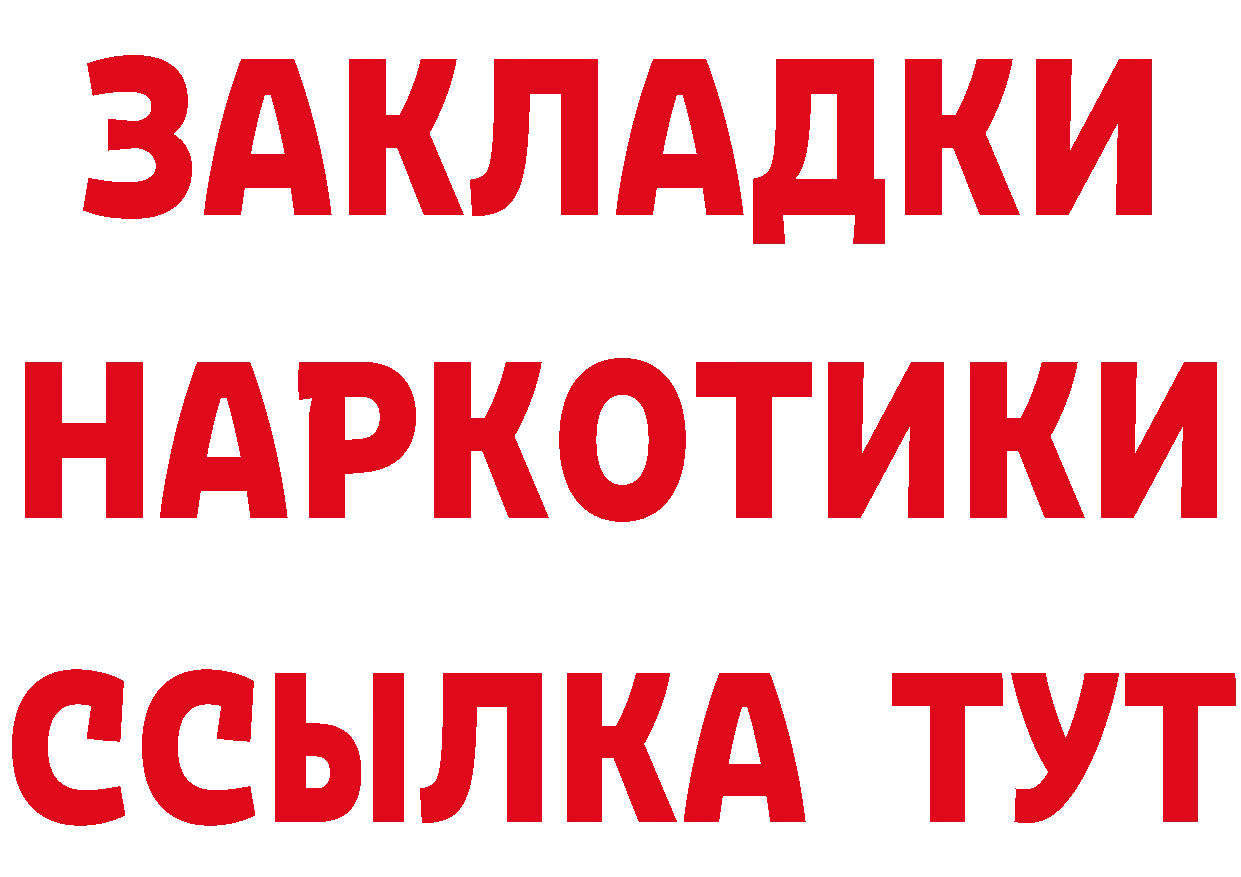 ЗАКЛАДКИ НАРКОТИКИ ССЫЛКА ТУТ